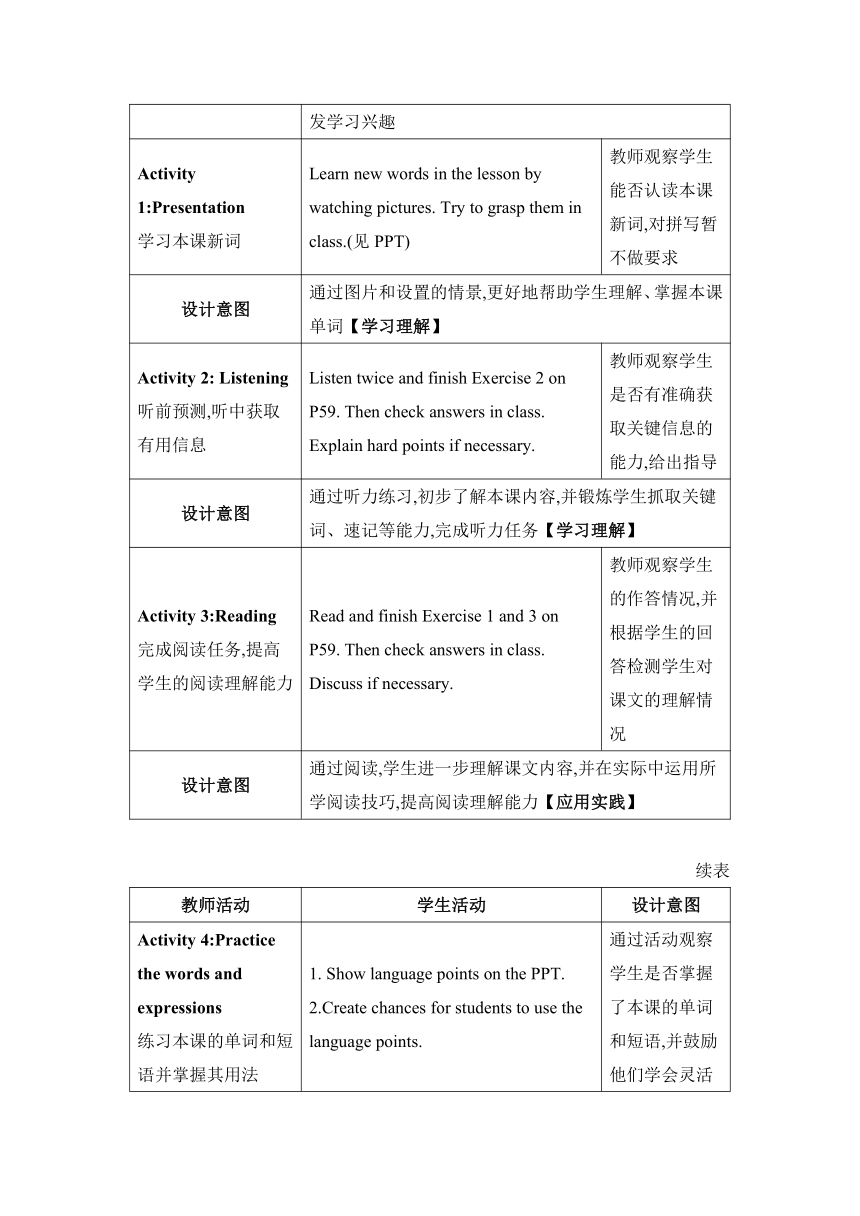 | | 发学习兴趣 | |
|---|---|---|
| **Activity 1:Presentation** 学习本课新词 | Learn new words in the lesson by watching pictures. Try to grasp them in class.(见 PPT) | 教师观察学生能否认读本课新词,对拼写暂不做要求 |
| **设计意图** | 通过图片和设置的情景,更好地帮助学生理解、掌握本课单词**【学习理解】** | |
| **Activity 2: Listening** 听前预测,听中获取有用信息 | Listen twice and finish Exercise 2 on P59. Then check answers in class. Explain hard points if necessary. | 教师观察学生是否有准确获取关键信息的能力,给出指导 |
| **设计意图** | 通过听力练习,初步了解本课内容,并锻炼学生抓取关键词、速记等能力,完成听力任务**【学习理解】** | |
| **Activity 3:Reading** 完成阅读任务,提高学生的阅读理解能力 | Read and finish Exercise 1 and 3 on P59. Then check answers in class. Discuss if necessary. | 教师观察学生的作答情况,并根据学生的回答检测学生对课文的理解情况 |
| **设计意图** | 通过阅读,学生进一步理解课文内容,并在实际中运用所学阅读技巧,提高阅读理解能力**【应用实践】** | |

续表

| 教师活动 | 学生活动 | 设计意图 |
|---|---|---|
| **Activity 4:Practice the words and expressions** 练习本课的单词和短语并掌握其用法 | 1. Show language points on the PPT. 2.Create chances for students to use the language points. | 通过活动观察学生是否掌握了本课的单词和短语,并鼓励他们学会灵活 |